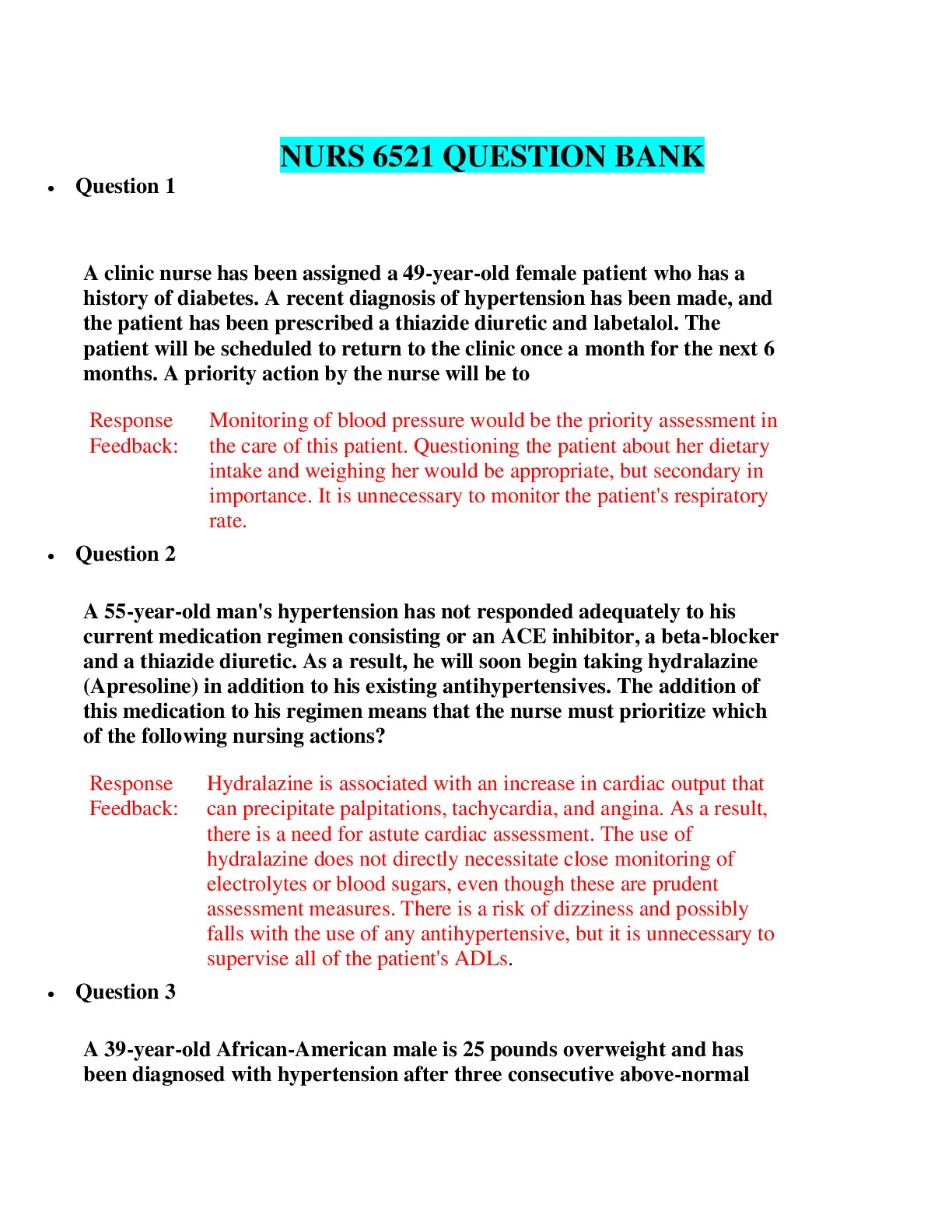 NURS 6521 QUESTION BANK

• Question 1

A clinic nurse has been assigned a 49-year-old female patient who has a history of diabetes. A recent diagnosis of hypertension has been made, and the patient has been prescribed a thiazide diuretic and labetalol. The patient will be scheduled to return to the clinic once a month for the next 6 months. A priority action by the nurse will be to

Response Feedback: Monitoring of blood pressure would be the priority assessment in the care of this patient. Questioning the patient about her dietary intake and weighing her would be appropriate, but secondary in importance. It is unnecessary to monitor the patient's respiratory rate.

• Question 2

A 55-year-old man's hypertension has not responded adequately to his current medication regimen consisting or an ACE inhibitor, a beta-blocker and a thiazide diuretic. As a result, he will soon begin taking hydralazine (Apresoline) in addition to his existing antihypertensives. The addition of this medication to his regimen means that the nurse must prioritize which of the following nursing actions?

Response Feedback: Hydralazine is associated with an increase in cardiac output that can precipitate palpitations, tachycardia, and angina. As a result, there is a need for astute cardiac assessment. The use of hydralazine does not directly necessitate close monitoring of electrolytes or blood sugars, even though these are prudent assessment measures. There is a risk of dizziness and possibly falls with the use of any antihypertensive, but it is unnecessary to supervise all of the patient's ADLs.

• Question 3

A 39-year-old African-American male is 25 pounds overweight and has been diagnosed with hypertension after three consecutive above-normal